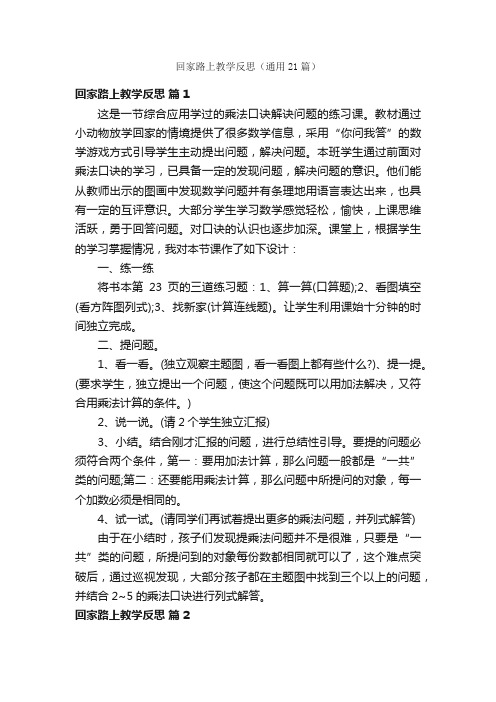 回家路上教学反思（通用 21 篇）

回家路上教学反思 篇 1

这是一节综合应用学过的乘法口诀解决问题的练习课。教材通过小动物放学回家的情境提供了很多数学信息，采用“你问我答”的数学游戏方式引导学生主动提出问题，解决问题。本班学生通过前面对乘法口诀的学习，已具备一定的发现问题，解决问题的意识。他们能从教师出示的图画中发现数学问题并有条理地用语言表达出来，也具有一定的互评意识。大部分学生学习数学感觉轻松，愉快，上课思维活跃，勇于回答问题。对口诀的认识也逐步加深。课堂上，根据学生的学习掌握情况，我对本节课作了如下设计：

一、练一练

将书本第 23 页的三道练习题：1、算一算(口算题);2、看图填空(看方阵图列式);3、找新家(计算连线题)。让学生利用课始十分钟的时间独立完成。

二、提问题。

1、看一看。(独立观察主题图，看一看图上都有些什么?)、提一提。(要求学生，独立提出一个问题，使这个问题既可以用加法解决，又符合用乘法计算的条件。)

2、说一说。(请 2 个学生独立汇报)

3、小结。结合刚才汇报的问题，进行总结性引导。要提的问题必须符合两个条件，第一：要用加法计算，那么问题一般都是“一共”类的问题;第二：还要能用乘法计算，那么问题中所提问的对象，每一个加数必须是相同的。

4、试一试。(请同学们再试着提出更多的乘法问题，并列式解答)

由于在小结时，孩子们发现提乘法问题并不是很难，只要是“一共”类的问题，所提问到的对象每份数都相同就可以了，这个难点突破后，通过巡视发现，大部分孩子都在主题图中找到三个以上的问题，并结合 2~5 的乘法口诀进行列式解答。

回家路上教学反思 篇 2